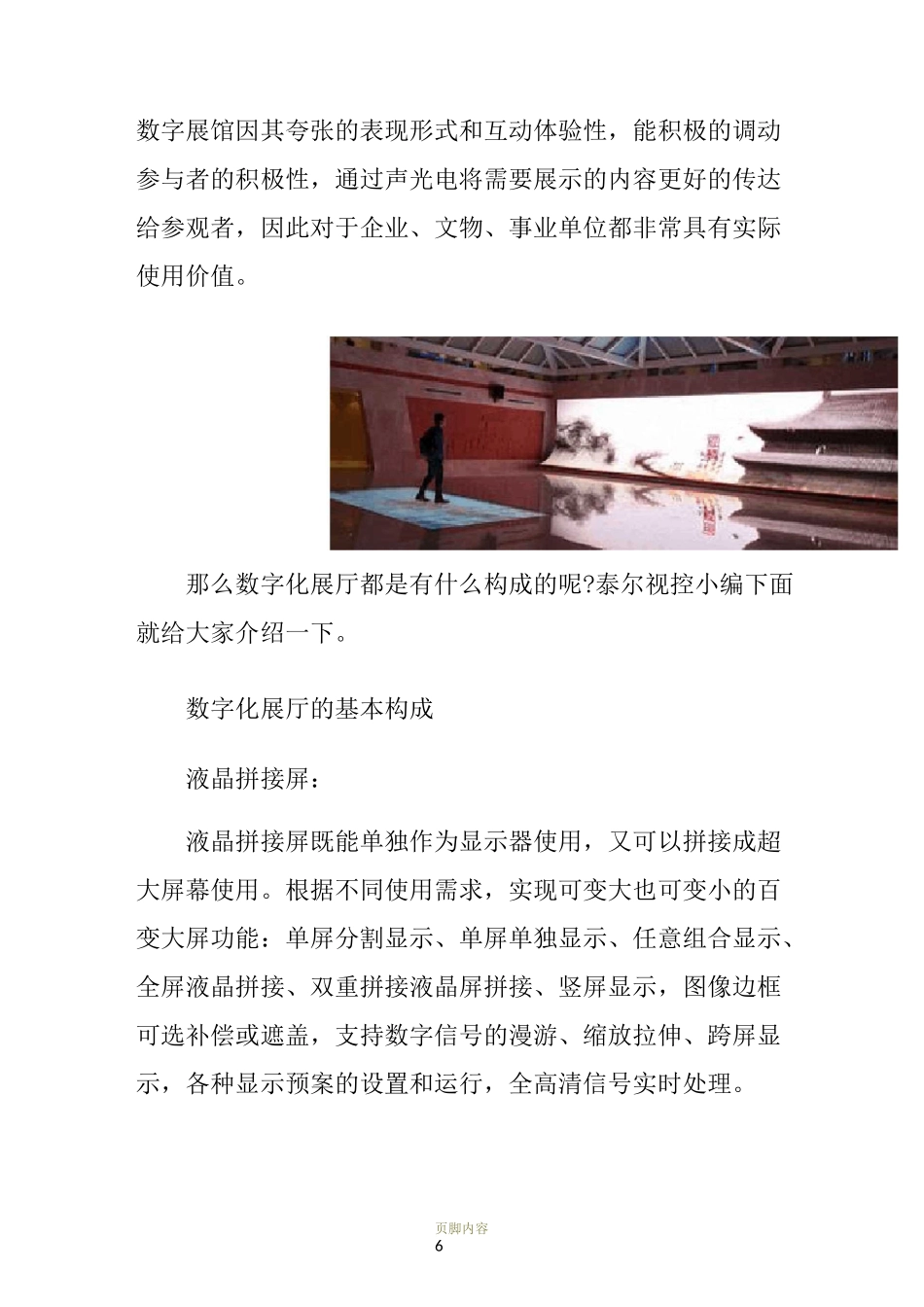 数字展馆因其夸张的表现形式和互动体验性，能积极的调动参与者的积极性，通过声光电将需要展示的内容更好的传达给参观者，因此对于企业、文物、事业单位都非常具有实际使用价值。

那么数字化展厅都是有什么构成的呢?泰尔视控小编下面就给大家介绍一下。

数字化展厅的基本构成

液晶拼接屏：

液晶拼接屏既能单独作为显示器使用，又可以拼接成超大屏幕使用。根据不同使用需求，实现可变大也可变小的百变大屏功能：单屏分割显示、单屏单独显示、任意组合显示、全屏液晶拼接、双重拼接液晶屏拼接、竖屏显示，图像边框可选补偿或遮盖，支持数字信号的漫游、缩放拉伸、跨屏显示，各种显示预案的设置和运行，全高清信号实时处理。

页脚内容
6